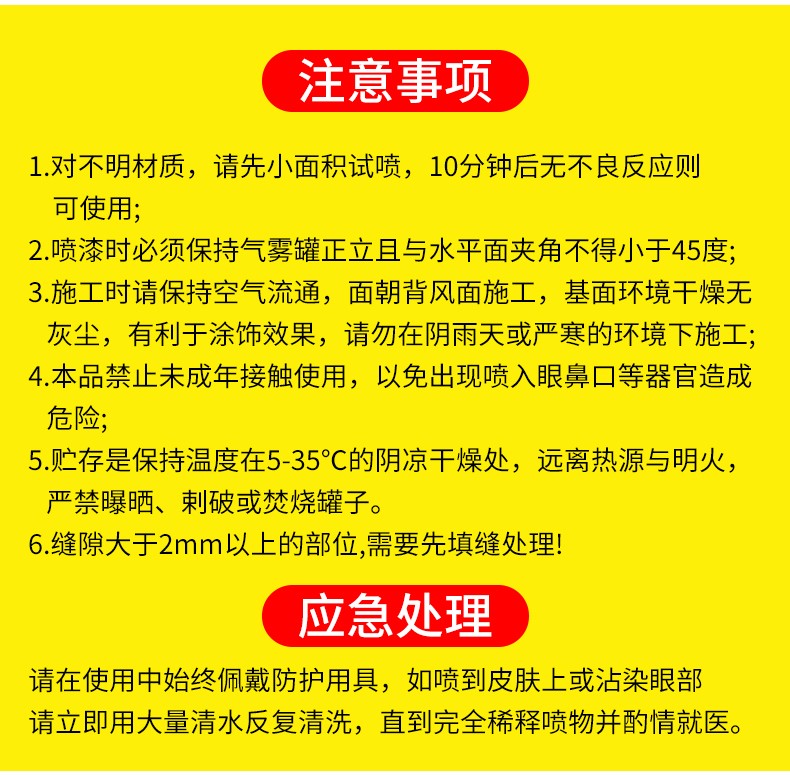 注意事项

1.对不明材质，请先小面积试喷，10分钟后无不良反应则可使用;

2.喷漆时必须保持气雾罐正立且与水平面夹角不得小于45度;

3.施工时请保持空气流通，面朝背风面施工，基面环境干燥无灰尘，有利于涂饰效果，请勿在阴雨天或严寒的环境下施工;

4.本品禁止未成年接触使用，以免出现喷入眼鼻口等器官造成危险;

5.贮存是保持温度在5-35°C的阴凉干燥处，远离热源与明火，严禁曝晒、刺破或焚烧罐子。

6.缝隙大于2mm以上的部位,需要先填缝处理!

应急处理

请在使用中始终佩戴防护用具，如喷到皮肤上或沾染眼部请立即用大量清水反复清洗，直到完全稀释喷物并酌情就医。